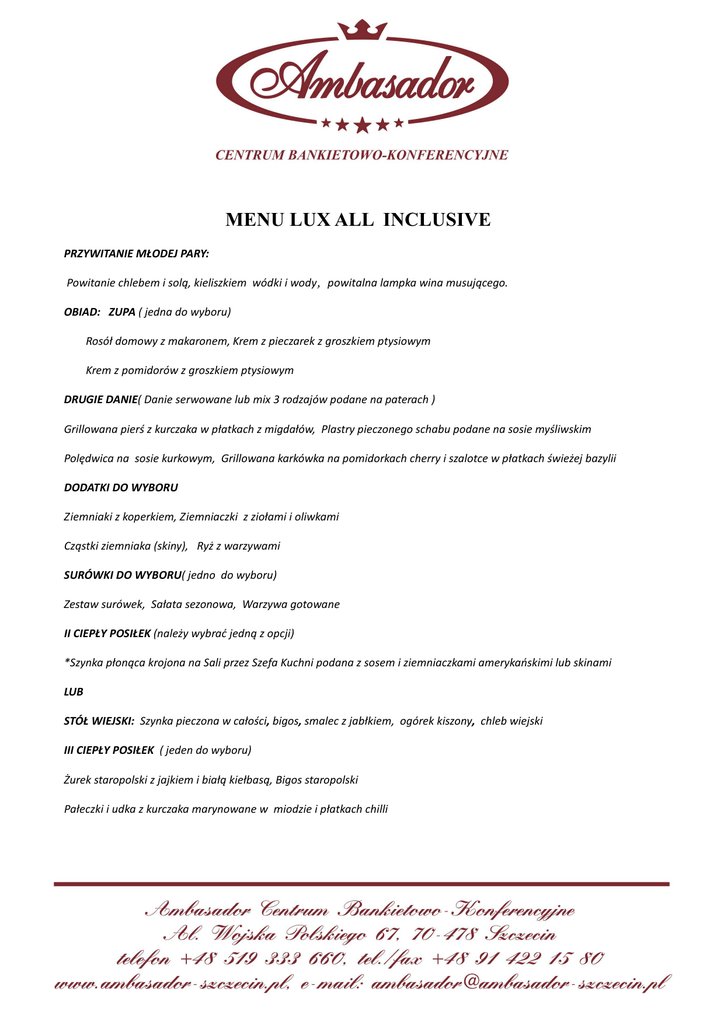 Ambasador

CENTRUM BANKIETOWO-KONFERENCYJNE

MENU LUX ALL INCLUSIVE

PRZYWITANIE MŁODEJ PARY:

Powitanie chlebem i solą, kieliszkiem wódki i wody, powitalna lampka wina musującego.

OBIAD: ZUPA ( jedna do wyboru)

Rosół domowy z makaronem, Krem z pieczarek z groszkiem ptysiowym

Krem z pomidorów z groszkiem ptysiowym

DRUGIE DANIE( Danie serwowane lub mix 3 rodzajów podane na paterach )

Grillowana pierś z kurczaka w płatkach z migdałów, Plastry pieczonego schabu podane na sosie myśliwskim

Polędwica na sosie kurkowym, Grillowana karkówka na pomidorkach cherry i szalotce w płatkach świeżej bazylii

DODATKI DO WYBORU

Ziemniaki z koperkiem, Ziemniaczki z ziołami i oliwkami

Cząstki ziemniaka (skiny), Ryż z warzywami

SURÓWKI DO WYBORU( jedno do wyboru)

Zestaw surówek, Sałata sezonowa, Warzywa gotowane

II CIEPŁY POSIŁEK (należy wybrać jedną z opcji)

*Szynka płonąca krojona na Sali przez Szefa Kuchni podana z sosem i ziemniaczkami amerykańskimi lub skinami

LUB

STÓŁ WIEJSKI: Szynka pieczona w całości, bigos, smalec z jabłkiem, ogórek kiszony, chleb wiejski

III CIEPŁY POSIŁEK ( jeden do wyboru)

Żurek staropolski z jajkiem i białą kiełbasą, Bigos staropolski

Pałeczki i udka z kurczaka marynowane w miodzie i płatkach chilli

Ambasador Centrum Bankietowo-Konferencyjne
Al. Wojska Polskiego 67, 70-478 Szczecin
telefon +48 519 333 660, tel./fax +48 91 422 15 80
www.ambasador-szczecin.pl, e-mail: ambasador@ambasador-szczecin.pl